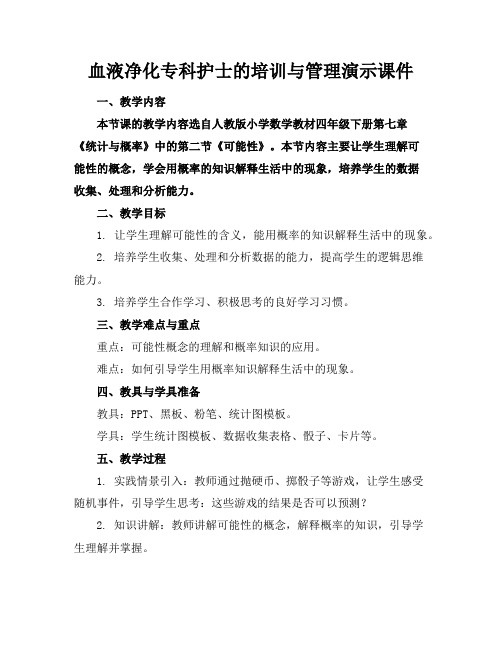 血液净化专科护士的培训与管理演示课件

一、教学内容

本节课的教学内容选自人教版小学数学教材四年级下册第七章《统计与概率》中的第二节《可能性》。本节内容主要让学生理解可能性的概念，学会用概率的知识解释生活中的现象，培养学生的数据收集、处理和分析能力。

二、教学目标

1. 让学生理解可能性的含义，能用概率的知识解释生活中的现象。

2. 培养学生收集、处理和分析数据的能力，提高学生的逻辑思维能力。

3. 培养学生合作学习、积极思考的良好学习习惯。

三、教学难点与重点

重点：可能性概念的理解和概率知识的应用。

难点：如何引导学生用概率知识解释生活中的现象。

四、教具与学具准备

教具：PPT、黑板、粉笔、统计图模板。

学具：学生统计图模板、数据收集表格、骰子、卡片等。

五、教学过程

1. 实践情景引入：教师通过抛硬币、掷骰子等游戏，让学生感受随机事件，引导学生思考：这些游戏的结果是否可以预测？

2. 知识讲解：教师讲解可能性的概念，解释概率的知识，引导学生理解并掌握。